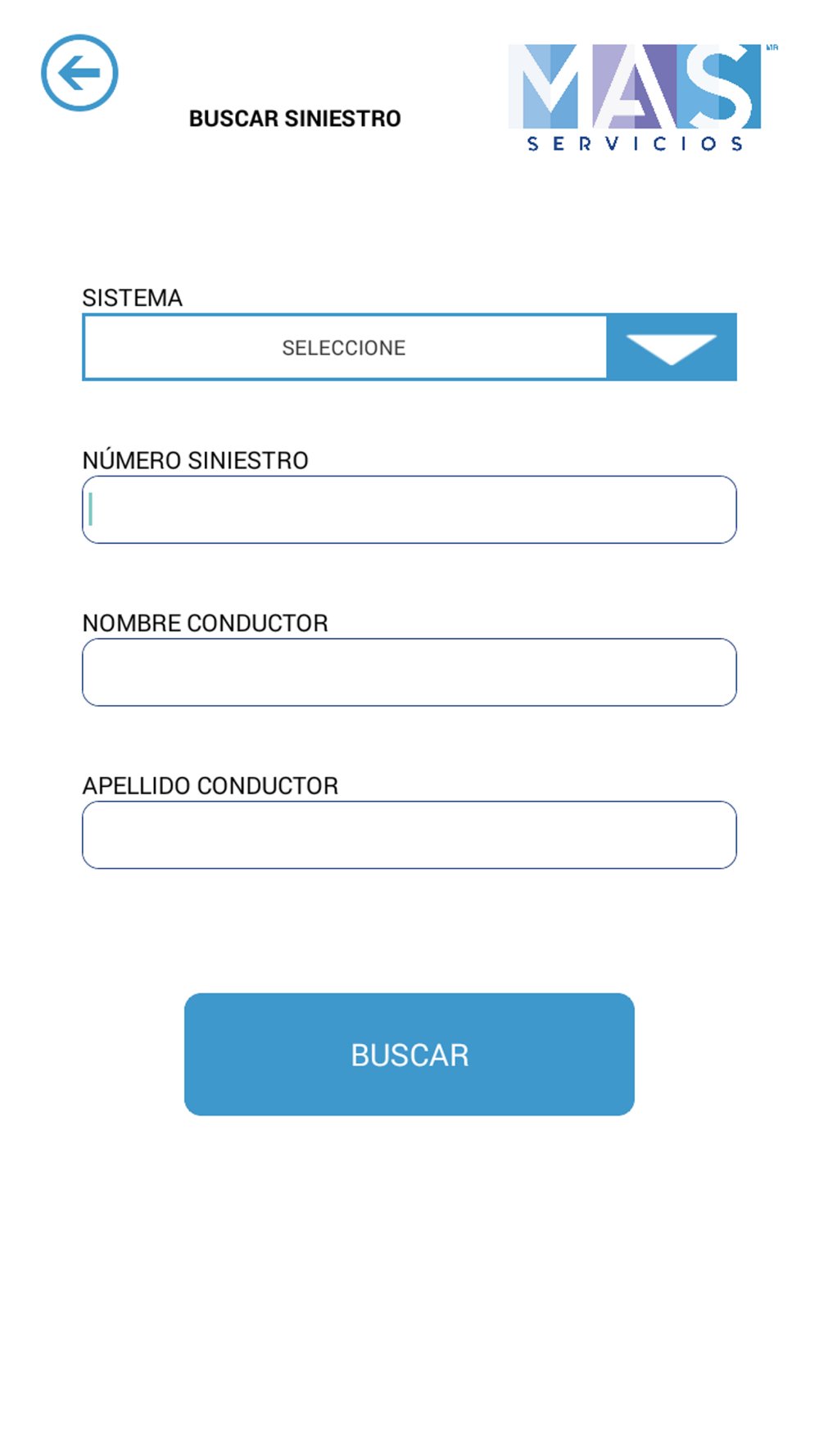 BUSCAR SINIESTRO

MAS MR
SERVICIOS

SISTEMA
SELECCIONE

NÚMERO SINIESTRO

NOMBRE CONDUCTOR

APELLIDO CONDUCTOR

BUSCAR